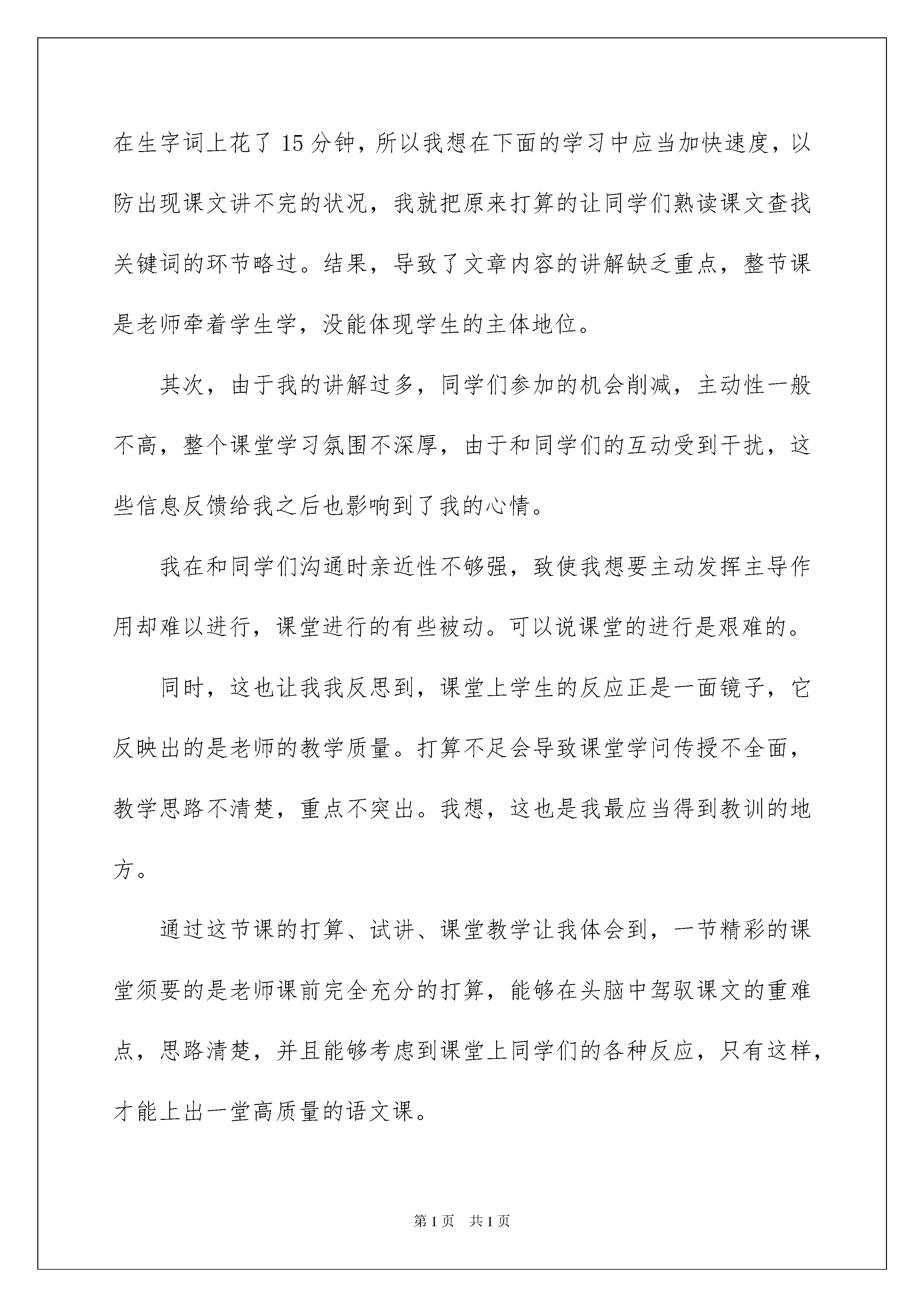 在生字词上花了15分钟，所以我想在下面的学习中应当加快速度，以防出现课文讲不完的状况，我就把原来打算的让同学们熟读课文查找关键词的环节略过。结果，导致了文章内容的讲解缺乏重点，整节课是老师牵着学生学，没能体现学生的主体地位。

其次，由于我的讲解过多，同学们参加的机会削减，主动性一般不高，整个课堂学习氛围不深厚，由于和同学们的互动受到干扰，这些信息反馈给我之后也影响到了我的心情。

我在和同学们沟通时亲近性不够强，致使我想要主动发挥主导作用却难以进行，课堂进行的有些被动。可以说课堂的进行是艰难的。

同时，这也让我我反思到，课堂上学生的反应正是一面镜子，它反映出的是老师的教学质量。打算不足会导致课堂学问传授不全面，教学思路不清楚，重点不突出。我想，这也是我最应当得到教训的地方。

通过这节课的打算、试讲、课堂教学让我体会到，一节精彩的课堂须要的是老师课前完全充分的打算，能够在头脑中驾驭课文的重难点，思路清楚，并且能够考虑到课堂上同学们的各种反应，只有这样，才能上出一堂高质量的语文课。

第1页 共1页